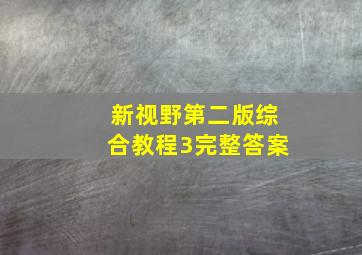 新视野第二版综合教程3完整答案